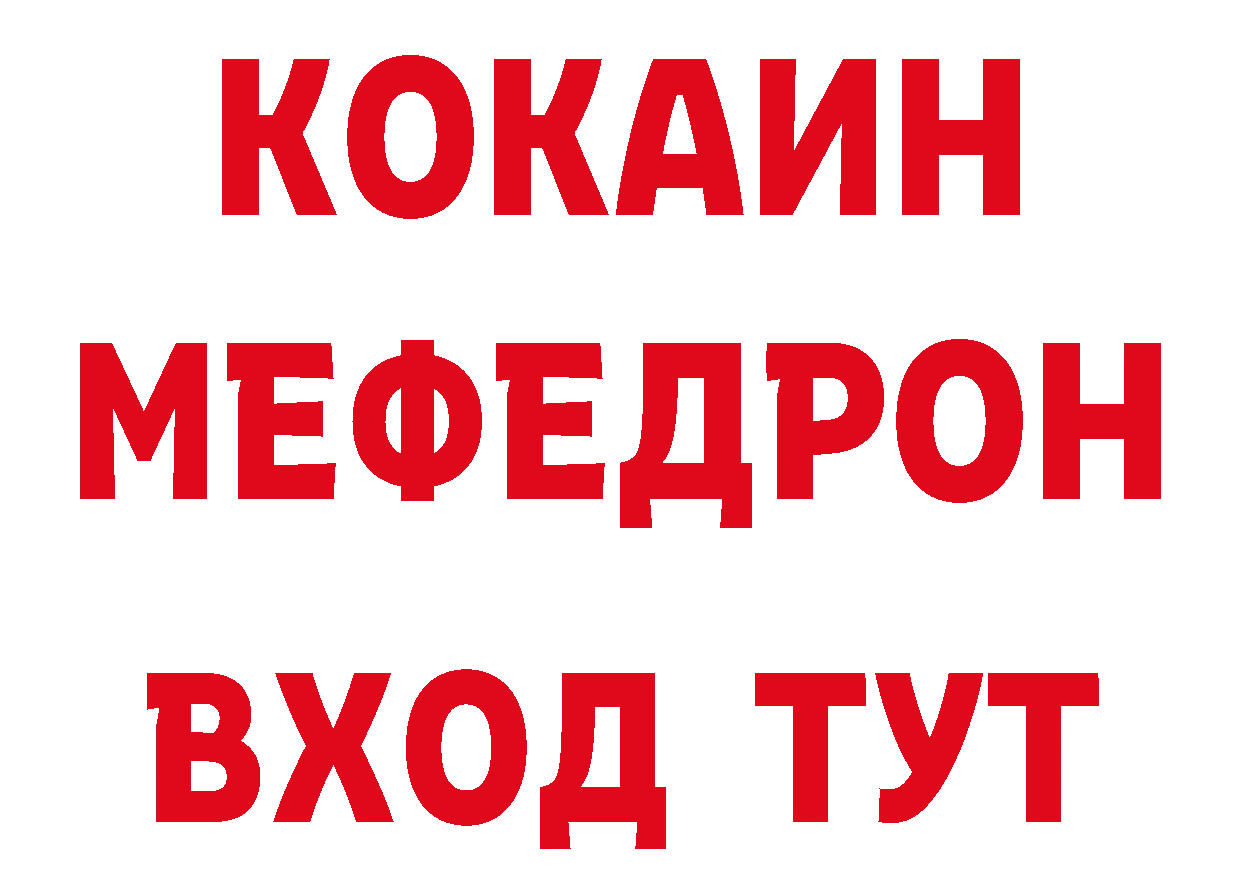 КОКАИН
МЕФЕДРОН
ВХОД ТУТ